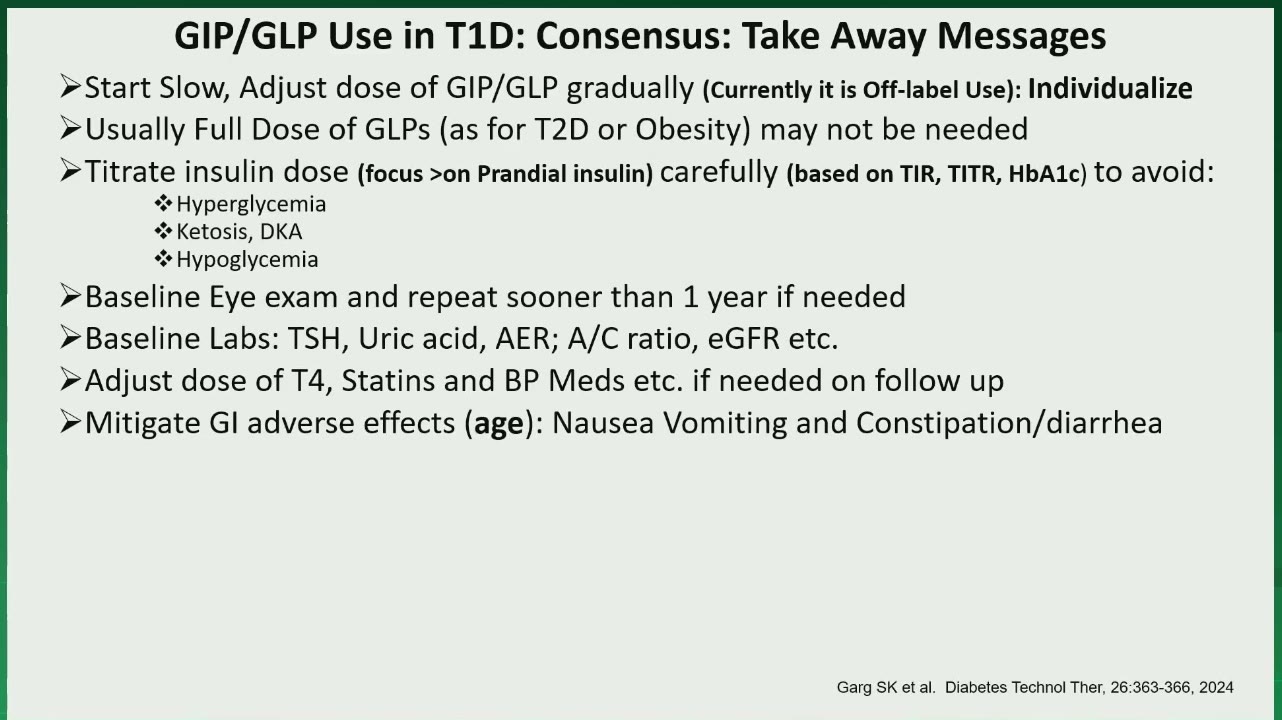 GIP/GLP Use in T1D: Consensus: Take Away Messages

➢Start Slow, Adjust dose of GIP/GLP gradually (Currently it is Off-label Use): Individualize

➢Usually Full Dose of GLPs (as for T2D or Obesity) may not be needed

➢Titrate insulin dose (focus >on Prandial insulin) carefully (based on TIR, TITR, HbA1c) to avoid:

❖Hyperglycemia
❖Ketosis, DKA
❖Hypoglycemia

➢Baseline Eye exam and repeat sooner than 1 year if needed

➢Baseline Labs: TSH, Uric acid, AER; A/C ratio, eGFR etc.

➢Adjust dose of T4, Statins and BP Meds etc. if needed on follow up

➢Mitigate GI adverse effects (age): Nausea Vomiting and Constipation/diarrhea

Garg SK et al. Diabetes Technol Ther, 26:363-366, 2024